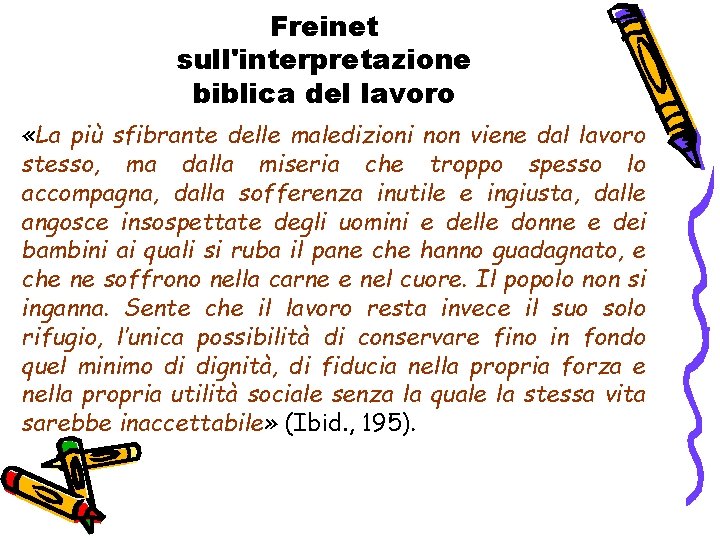 Freinet sull'interpretazione biblica del lavoro

«La più sfibrante delle maledizioni non viene dal lavoro stesso, ma dalla miseria che troppo spesso lo accompagna, dalla sofferenza inutile e ingiusta, dalle angosce insospettate degli uomini e delle donne e dei bambini ai quali si ruba il pane che hanno guadagnato, e che ne soffrono nella carne e nel cuore. Il popolo non si inganna. Sente che il lavoro resta invece il suo solo rifugio, l'unica possibilità di conservare fino in fondo quel minimo di dignità, di fiducia nella propria forza e nella propria utilità sociale senza la quale la stessa vita sarebbe inaccettabile» (Ibid., 195).